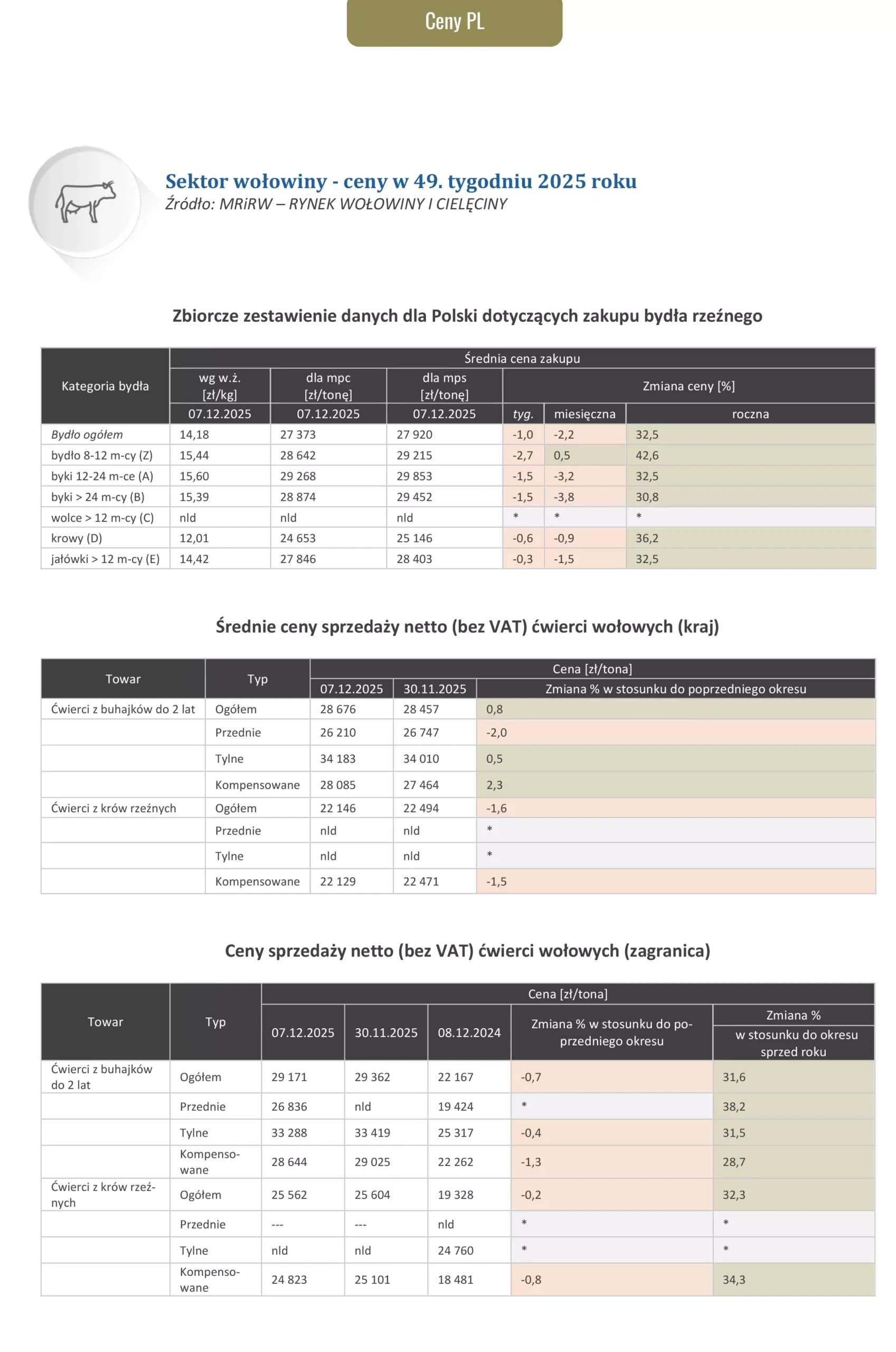 Ceny PL

Sektor wołowiny - ceny w 49. tygodniu 2025 roku
Źródło: MRiRW – RYNEK WOŁOWINY I CIELĘCINY

Zbiorcze zestawienie danych dla Polski dotyczących zakupu bydła rzeźnego

| Kategoria bydła | Średnia cena zakupu | | | | | |
|---|---|---|---|---|---|---|
| | wg w.ż. [zł/kg] | dla mpc [zł/tonę] | dla mps [zł/tonę] | Zmiana ceny [%] | | |
| | 07.12.2025 | 07.12.2025 | 07.12.2025 | tyg. | miesięczna | roczna |
| Bydło ogółem | 14,18 | 27 373 | 27 920 | -1,0 | -2,2 | 32,5 |
| bydło 8-12 m-cy (Z) | 15,44 | 28 642 | 29 215 | -2,7 | 0,5 | 42,6 |
| byki 12-24 m-ce (A) | 15,60 | 29 268 | 29 853 | -1,5 | -3,2 | 32,5 |
| byki > 24 m-cy (B) | 15,39 | 28 874 | 29 452 | -1,5 | -3,8 | 30,8 |
| wolce > 12 m-cy (C) | nld | nld | nld | * | * | * |
| krowy (D) | 12,01 | 24 653 | 25 146 | -0,6 | -0,9 | 36,2 |
| jałówki > 12 m-cy (E) | 14,42 | 27 846 | 28 403 | -0,3 | -1,5 | 32,5 |

Średnie ceny sprzedaży netto (bez VAT) ćwierci wołowych (kraj)

| Towar | Typ | Cena [zł/tona] | | |
|---|---|---|---|---|
| | | 07.12.2025 | 30.11.2025 | Zmiana % w stosunku do poprzedniego okresu |
| Ćwierci z buhajków do 2 lat | Ogółem | 28 676 | 28 457 | 0,8 |
| | Przednie | 26 210 | 26 747 | -2,0 |
| | Tylne | 34 183 | 34 010 | 0,5 |
| | Kompensowane | 28 085 | 27 464 | 2,3 |
| Ćwierci z krów rzeźnych | Ogółem | 22 146 | 22 494 | -1,6 |
| | Przednie | nld | nld | * |
| | Tylne | nld | nld | * |
| | Kompensowane | 22 129 | 22 471 | -1,5 |

Ceny sprzedaży netto (bez VAT) ćwierci wołowych (zagranica)

| Towar | Typ | Cena [zł/tona] | | | | |
|---|---|---|---|---|---|---|
| | | 07.12.2025 | 30.11.2025 | 08.12.2024 | Zmiana % w stosunku do poprzedniego okresu | Zmiana % w stosunku do okresu sprzed roku |
| Ćwierci z buhajków do 2 lat | Ogółem | 29 171 | 29 362 | 22 167 | -0,7 | 31,6 |
| | Przednie | 26 836 | nld | 19 424 | * | 38,2 |
| | Tylne | 33 288 | 33 419 | 25 317 | -0,4 | 31,5 |
| | Kompensowane | 28 644 | 29 025 | 22 262 | -1,3 | 28,7 |
| Ćwierci z krów rzeźnych | Ogółem | 25 562 | 25 604 | 19 328 | -0,2 | 32,3 |
| | Przednie | --- | --- | nld | * | * |
| | Tylne | nld | nld | 24 760 | * | * |
| | Kompensowane | 24 823 | 25 101 | 18 481 | -0,8 | 34,3 |